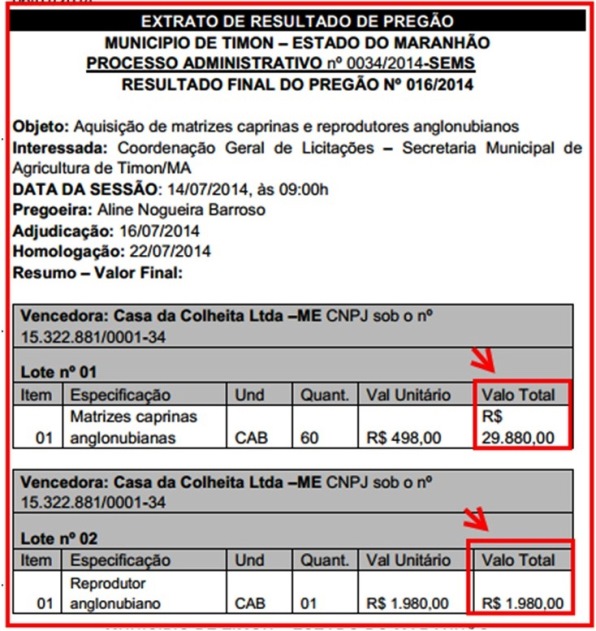 EXTRATO DE RESULTADO DE PREGÃO
MUNICIPIO DE TIMON – ESTADO DO MARANHÃO
PROCESSO ADMINISTRATIVO nº 0034/2014-SEMS
RESULTADO FINAL DO PREGÃO Nº 016/2014

Objeto: Aquisição de matrizes caprinas e reprodutores anglonubianos
Interessada: Coordenação Geral de Licitações – Secretaria Municipal de Agricultura de Timon/MA
DATA DA SESSÃO: 14/07/2014, às 09:00h
Pregoeira: Aline Nogueira Barroso
Adjudicação: 16/07/2014
Homologação: 22/07/2014
Resumo – Valor Final:

Vencedora: Casa da Colheita Ltda –ME CNPJ sob o nº 15.322.881/0001-34

Lote nº 01

| Item | Especificação | Und | Quant. | Val Unitário | Valo Total |
|---|---|---|---|---|---|
| 01 | Matrizes caprinas anglonubianas | CAB | 60 | R$ 498,00 | R$ 29.880,00 |

Vencedora: Casa da Colheita Ltda –ME CNPJ sob o nº 15.322.881/0001-34

Lote nº 02

| Item | Especificação | Und | Quant. | Val Unitário | Valo Total |
|---|---|---|---|---|---|
| 01 | Reprodutor anglonubiano | CAB | 01 | R$ 1.980,00 | R$ 1.980,00 |